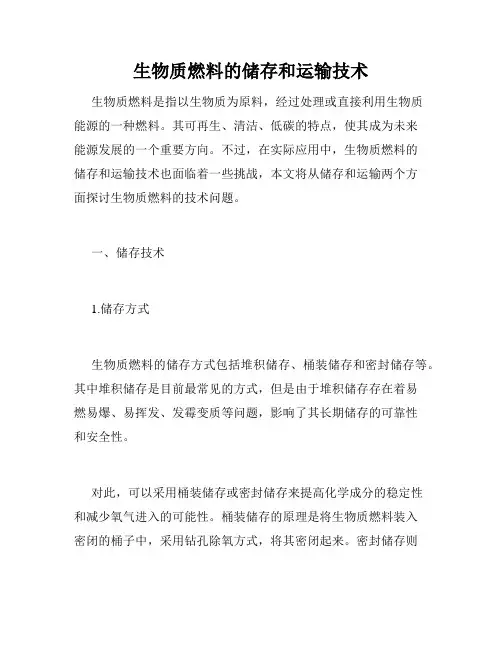 生物质燃料的储存和运输技术

生物质燃料是指以生物质为原料，经过处理或直接利用生物质能源的一种燃料。其可再生、清洁、低碳的特点，使其成为未来能源发展的一个重要方向。不过，在实际应用中，生物质燃料的储存和运输技术也面临着一些挑战，本文将从储存和运输两个方面探讨生物质燃料的技术问题。

一、储存技术

1.储存方式

生物质燃料的储存方式包括堆积储存、桶装储存和密封储存等。其中堆积储存是目前最常见的方式，但是由于堆积储存存在着易燃易爆、易挥发、发霉变质等问题，影响了其长期储存的可靠性和安全性。

对此，可以采用桶装储存或密封储存来提高化学成分的稳定性和减少氧气进入的可能性。桶装储存的原理是将生物质燃料装入密闭的桶子中，采用钻孔除氧方式，将其密闭起来。密封储存则